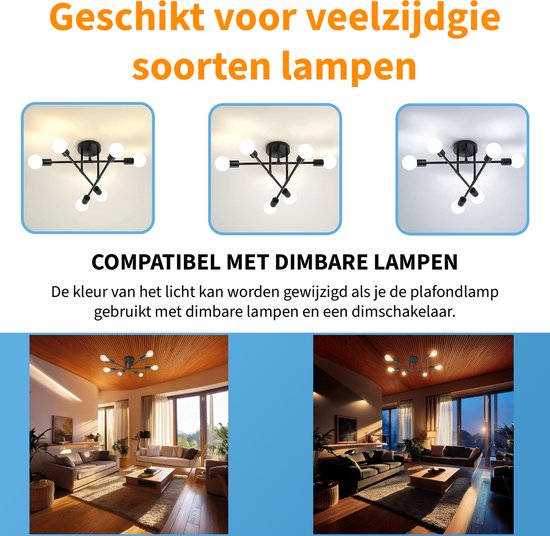 Geschikt voor veelzijdgie soorten lampen

COMPATIBEL MET DIMBARE LAMPEN

De kleur van het licht kan worden gewijzigd als je de plafondlamp gebruikt met dimbare lampen en een dimschakelaar.